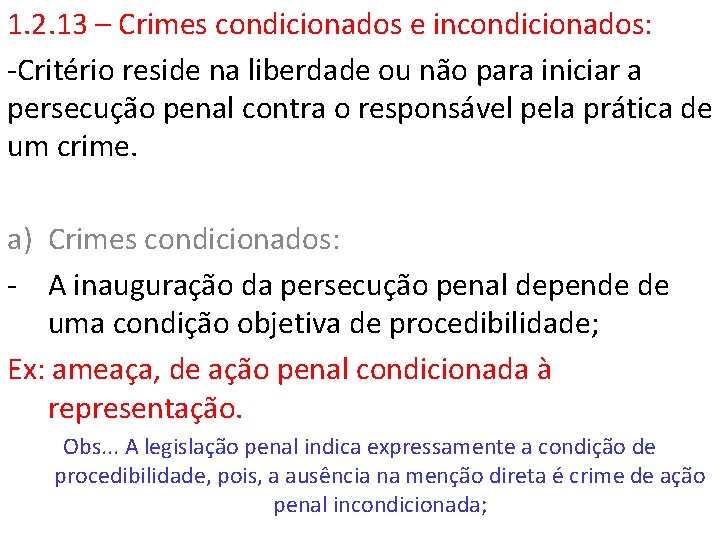 1.2.13 – Crimes condicionados e incondicionados:

-Critério reside na liberdade ou não para iniciar a persecução penal contra o responsável pela prática de um crime.

a) Crimes condicionados:

- A inauguração da persecução penal depende de uma condição objetiva de procedibilidade;

Ex: ameaça, de ação penal condicionada à representação.

Obs... A legislação penal indica expressamente a condição de procedibilidade, pois, a ausência na menção direta é crime de ação penal incondicionada;